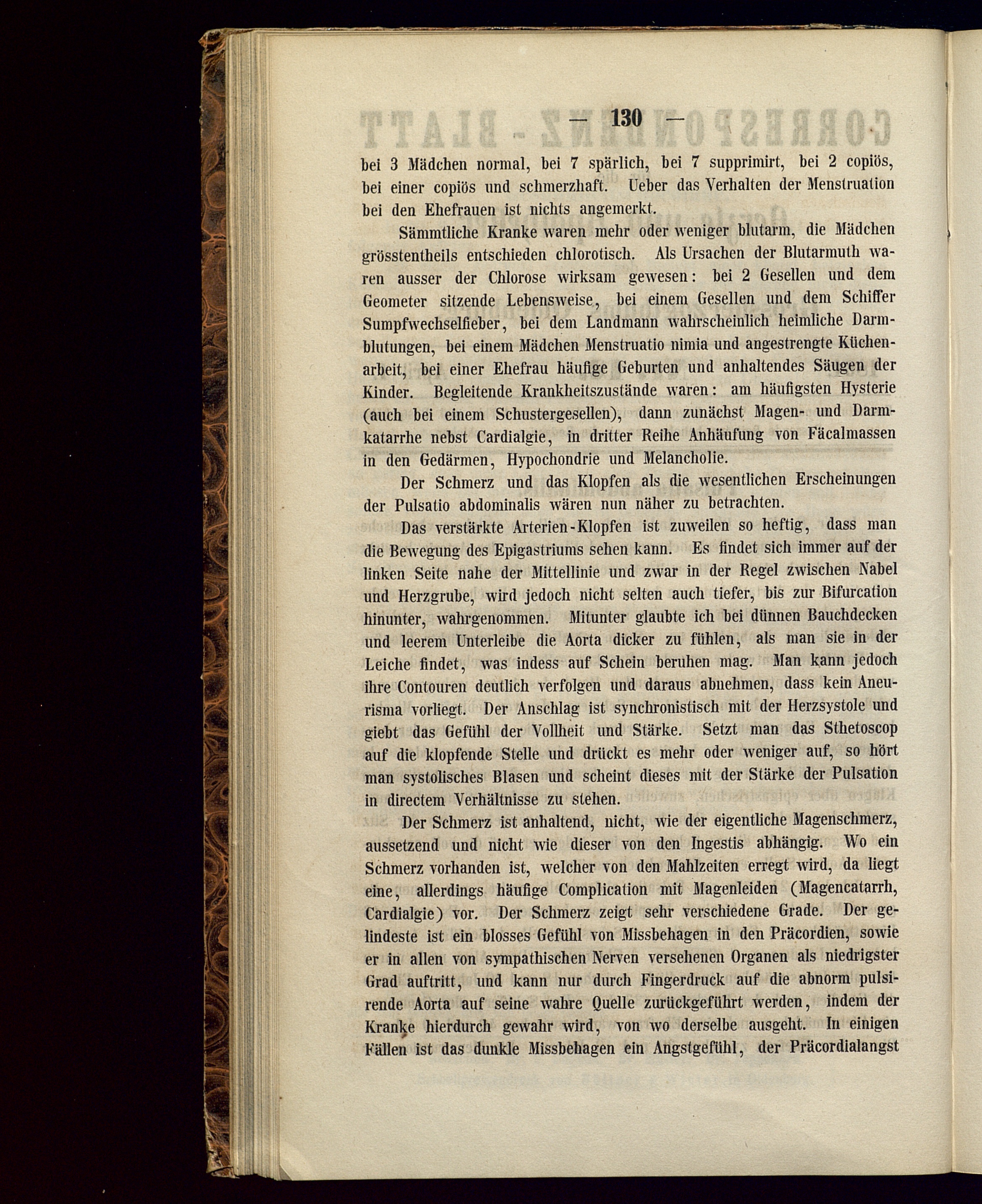 — 130 —

bei 3 Mädchen normal, bei 7 spärlich, bei 7 supprimirt, bei 2 copiös, bei einer copiös und schmerzhaft. Ueber das Verhalten der Menstruation bei den Ehefrauen ist nichts angemerkt.

Sämmtliche Kranke waren mehr oder weniger blutarm, die Mädchen grösstentheils entschieden chlorotisch. Als Ursachen der Blutarmuth waren ausser der Chlorose wirksam gewesen: bei 2 Gesellen und dem Geometer sitzende Lebensweise, bei einem Gesellen und dem Schiffer Sumpfwechselfieber, bei dem Landmann wahrscheinlich heimliche Darmblutungen, bei einem Mädchen Menstruatio nimia und angestrengte Küchenarbeit, bei einer Ehefrau häufige Geburten und anhaltendes Säugen der Kinder. Begleitende Krankheitszustände waren: am häufigsten Hysterie (auch bei einem Schustergesellen), dann zunächst Magen- und Darmkatarrhe nebst Cardialgie, in dritter Reihe Anhäufung von Fäcalmassen in den Gedärmen, Hypochondrie und Melancholie.

Der Schmerz und das Klopfen als die wesentlichen Erscheinungen der Pulsatio abdominalis wären nun näher zu betrachten.

Das verstärkte Arterien-Klopfen ist zuweilen so heftig, dass man die Bewegung des Epigastriums sehen kann. Es findet sich immer auf der linken Seite nahe der Mittellinie und zwar in der Regel zwischen Nabel und Herzgrube, wird jedoch nicht selten auch tiefer, bis zur Bifurcation hinunter, wahrgenommen. Mitunter glaubte ich bei dünnen Bauchdecken und leerem Unterleibe die Aorta dicker zu fühlen, als man sie in der Leiche findet, was indess auf Schein beruhen mag. Man kann jedoch ihre Contouren deutlich verfolgen und daraus abnehmen, dass kein Aneurisma vorliegt. Der Anschlag ist synchronistisch mit der Herzsystole und giebt das Gefühl der Vollheit und Stärke. Setzt man das Sthetoscop auf die klopfende Stelle und drückt es mehr oder weniger auf, so hört man systolisches Blasen und scheint dieses mit der Stärke der Pulsation in directem Verhältnisse zu stehen.

Der Schmerz ist anhaltend, nicht, wie der eigentliche Magenschmerz, aussetzend und nicht wie dieser von den Ingestis abhängig. Wo ein Schmerz vorhanden ist, welcher von den Mahlzeiten erregt wird, da liegt eine, allerdings häufige Complication mit Magenleiden (Magencatarrh, Cardialgie) vor. Der Schmerz zeigt sehr verschiedene Grade. Der gelindeste ist ein blosses Gefühl von Missbehagen in den Präcordien, sowie er in allen von sympathischen Nerven versehenen Organen als niedrigster Grad auftritt, und kann nur durch Fingerdruck auf die abnorm pulsirende Aorta auf seine wahre Quelle zurückgeführt werden, indem der Kranke hierdurch gewahr wird, von wo derselbe ausgeht. In einigen Fällen ist das dunkle Missbehagen ein Angstgefühl, der Präcordialangst